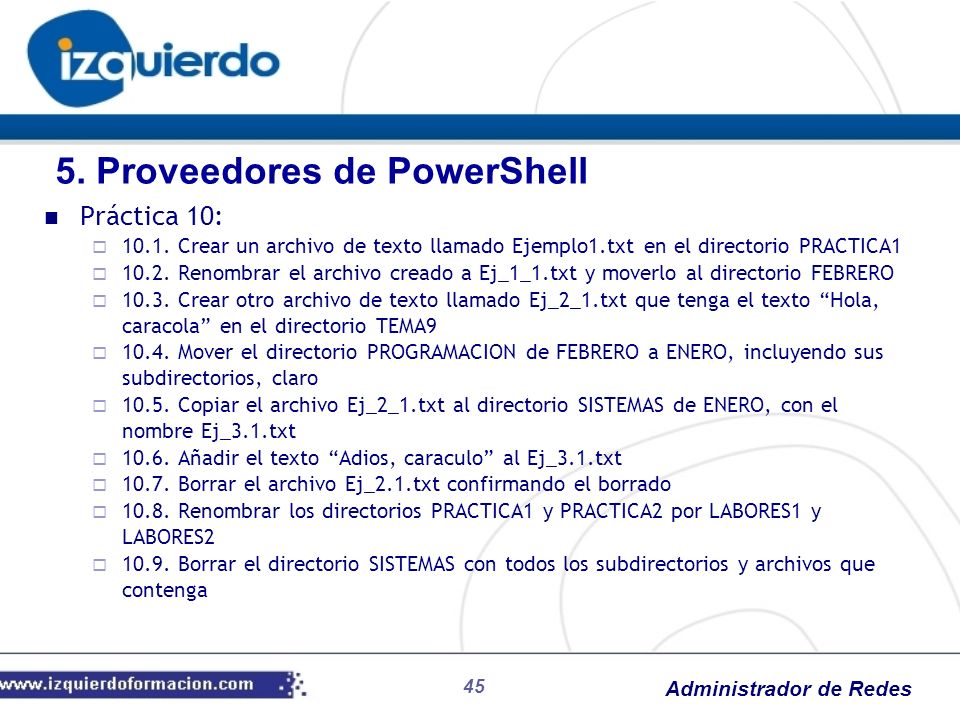 izquierdo

5. Proveedores de PowerShell

Práctica 10:

10.1. Crear un archivo de texto llamado Ejemplo1.txt en el directorio PRACTICA1

10.2. Renombrar el archivo creado a Ej_1_1.txt y moverlo al directorio FEBRERO

10.3. Crear otro archivo de texto llamado Ej_2_1.txt que tenga el texto “Hola, caracola” en el directorio TEMA9

10.4. Mover el directorio PROGRAMACION de FEBRERO a ENERO, incluyendo sus subdirectorios, claro

10.5. Copiar el archivo Ej_2_1.txt al directorio SISTEMAS de ENERO, con el nombre Ej_3.1.txt

10.6. Añadir el texto “Adios, caraculo” al Ej_3.1.txt

10.7. Borrar el archivo Ej_2.1.txt confirmando el borrado

10.8. Renombrar los directorios PRACTICA1 y PRACTICA2 por LABORES1 y LABORES2

10.9. Borrar el directorio SISTEMAS con todos los subdirectorios y archivos que contenga

www.izquierdoformacion.com

45

Administrador de Redes